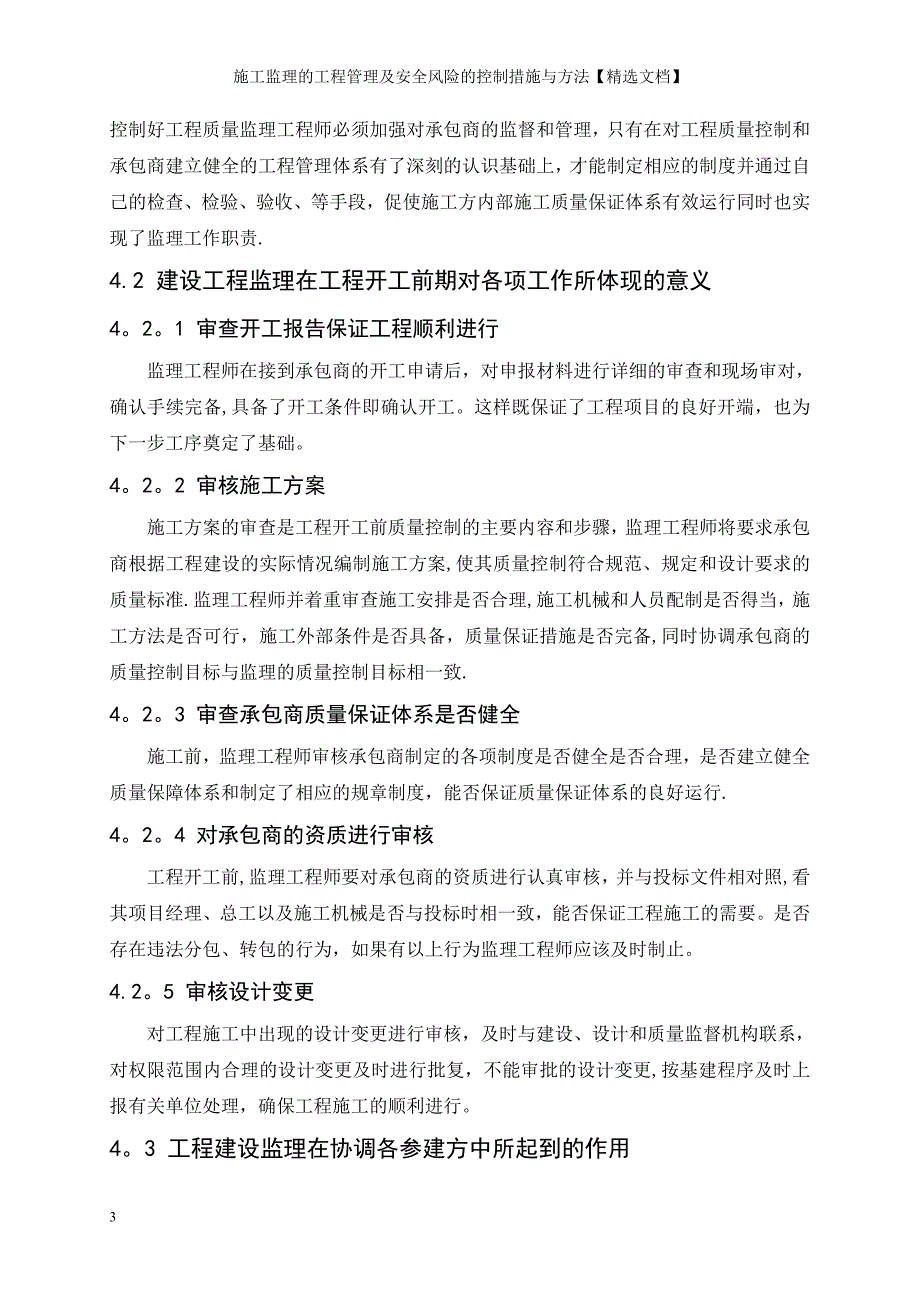 施工监理的工程管理及安全风险的控制措施与方法【精选文档】

控制好工程质量监理工程师必须加强对承包商的监督和管理，只有在对工程质量控制和承包商建立健全的工程管理体系有了深刻的认识基础上，才能制定相应的制度并通过自己的检查、检验、验收、等手段，促使施工方内部施工质量保证体系有效运行同时也实现了监理工作职责.

4.2 建设工程监理在工程开工前期对各项工作所体现的意义

4。2。1 审查开工报告保证工程顺利进行

监理工程师在接到承包商的开工申请后，对申报材料进行详细的审查和现场审对，确认手续完备，具备了开工条件即确认开工。这样既保证了工程项目的良好开端，也为下一步工序奠定了基础。

4。2。2 审核施工方案

施工方案的审查是工程开工前质量控制的主要内容和步骤，监理工程师将要求承包商根据工程建设的实际情况编制施工方案，使其质量控制符合规范、规定和设计要求的质量标准.监理工程师并着重审查施工安排是否合理，施工机械和人员配制是否得当，施工方法是否可行，施工外部条件是否具备，质量保证措施是否完备，同时协调承包商的质量控制目标与监理的质量控制目标相一致.

4。2。3 审查承包商质量保证体系是否健全

施工前，监理工程师审核承包商制定的各项制度是否健全是否合理，是否建立健全质量保障体系和制定了相应的规章制度，能否保证质量保证体系的良好运行.

4。2。4 对承包商的资质进行审核

工程开工前，监理工程师要对承包商的资质进行认真审核，并与投标文件相对照，看其项目经理、总工以及施工机械是否与投标时相一致，能否保证工程施工的需要。是否存在违法分包、转包的行为，如果有以上行为监理工程师应该及时制止。

4.2。5 审核设计变更

对工程施工中出现的设计变更进行审核，及时与建设、设计和质量监督机构联系，对权限范围内合理的设计变更及时进行批复，不能审批的设计变更，按基建程序及时上报有关单位处理，确保工程施工的顺利进行。

4。3 工程建设监理在协调各参建方中所起到的作用

3